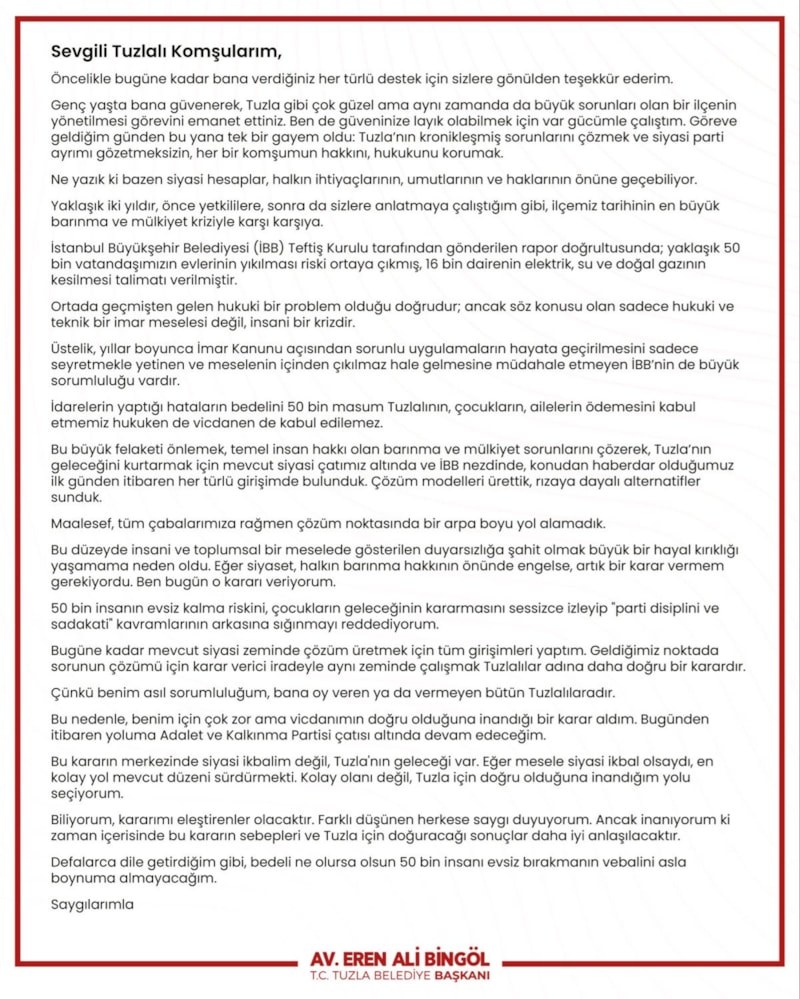 Sevgili Tuzlalı Komşularım,

Öncelikle bugüne kadar bana verdiğiniz her türlü destek için sizlere gönülden teşekkür ederim.

Genç yaşta bana güvenerek, Tuzla gibi çok güzel ama aynı zamanda da büyük sorunları olan bir ilçenin yönetilmesi görevini emanet ettiniz. Ben de güveninize layık olabilmek için var gücümle çalıştım. Göreve geldiğim günden bu yana tek bir gayem oldu: Tuzla'nın kronikleşmiş sorunlarını çözmek ve siyasi parti ayrımı gözetmeksizin, her bir komşumun hakkını, hukukunu korumak.

Ne yazık ki bazen siyasi hesaplar, halkın ihtiyaçlarının, umutlarının ve haklarının önüne geçebiliyor.

Yaklaşık iki yıldır, önce yetkililere, sonra da sizlere anlatmaya çalıştığım gibi, ilçemiz tarihinin en büyük barınma ve mülkiyet kriziyle karşı karşıya.

İstanbul Büyükşehir Belediyesi (İBB) Teftiş Kurulu tarafından gönderilen rapor doğrultusunda; yaklaşık 50 bin vatandaşımızın evlerinin yıkılması riski ortaya çıkmış, 16 bin dairenin elektrik, su ve doğal gazının kesilmesi talimatı verilmiştir.

Ortada geçmişten gelen hukuki bir problem olduğu doğrudur; ancak söz konusu olan sadece hukuki ve teknik bir imar meselesi değil, insani bir krizdir.

Üstelik, yıllar boyunca İmar Kanunu açısından sorunlu uygulamaların hayata geçirilmesini sadece seyretmekle yetinen ve meselenin içinden çıkılmaz hale gelmesine müdahale etmeyen İBB'nin de büyük sorumluluğu vardır.

İdarelerin yaptığı hataların bedelini 50 bin masum Tuzlalının, çocukların, ailelerin ödemesini kabul etmemiz hukuken de vicdanen de kabul edilemez.

Bu büyük felaketi önlemek, temel insan hakkı olan barınma ve mülkiyet sorunlarını çözerek, Tuzla'nın geleceğini kurtarmak için mevcut siyasi çatımız altında ve İBB nezdinde, konudan haberdar olduğumuz ilk günden itibaren her türlü girişimde bulunduk. Çözüm modelleri ürettik, rızaya dayalı alternatifler sunduk.

Maalesef, tüm çabalarımıza rağmen çözüm noktasında bir arpa boyu yol alamadık.

Bu düzeyde insani ve toplumsal bir meselede gösterilen duyarsızlığa şahit olmak büyük bir hayal kırıklığı yaşamama neden oldu. Eğer siyaset, halkın barınma hakkının önünde engelse, artık bir karar vermem gerekiyordu. Ben bugün o kararı veriyorum.

50 bin insanın evsiz kalma riskini, çocukların geleceğinin kararmasını sessizce izleyip "parti disiplini ve sadakati" kavramlarının arkasına sığınmayı reddediyorum.

Bugüne kadar mevcut siyasi zeminde çözüm üretmek için tüm girişimleri yaptım. Geldiğimiz noktada sorunun çözümü için karar verici iradeyle aynı zeminde çalışmak Tuzlalılar adına daha doğru bir karardır.

Çünkü benim asıl sorumluluğum, bana oy veren ya da vermeyen bütün Tuzlalılaradır.

Bu nedenle, benim için çok zor ama vicdanımın doğru olduğuna inandığı bir karar aldım. Bugünden itibaren yoluma Adalet ve Kalkınma Partisi çatısı altında devam edeceğim.

Bu kararın merkezinde siyasi ikbalim değil, Tuzla'nın geleceği var. Eğer mesele siyasi ikbal olsaydı, en kolay yol mevcut düzeni sürdürmekti. Kolay olanı değil, Tuzla için doğru olduğuna inandığım yolu seçiyorum.

Biliyorum, kararımı eleştirenler olacaktır. Farklı düşünen herkese saygı duyuyorum. Ancak inanıyorum ki zaman içerisinde bu kararın sebepleri ve Tuzla için doğuracağı sonuçlar daha iyi anlaşılacaktır.

Defalarca dile getirdiğim gibi, bedeli ne olursa olsun 50 bin insanı evsiz bırakmanın vebalini asla boynuma almayacağım.

Saygılarımla

AV. EREN ALİ BİNGÖL
T.C. TUZLA BELEDİYE BAŞKANI